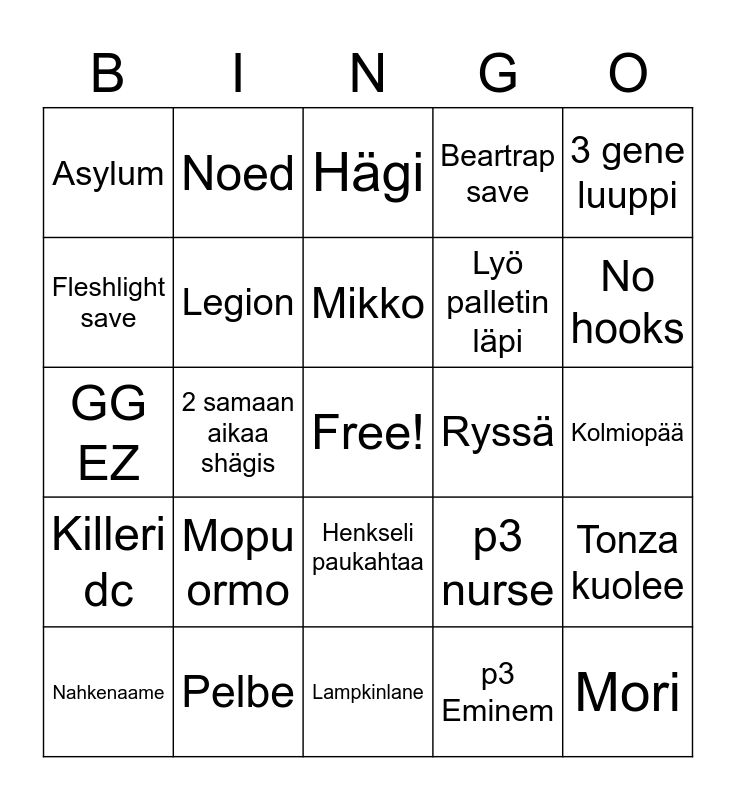 | B | I | N | G | O |
|---|---|---|---|---|
| Asylum | Noed | Hägi | Beartrap save | 3 gene luuppi |
| Fleshlight save | Legion | Mikko | Lyö palletin läpi | No hooks |
| GG EZ | 2 samaan aikaa shägis | Free! | Ryssä | Kolmiopää |
| Killeri dc | Mopu ormo | Henkseli paukahtaa | p3 nurse | Tonza kuolee |
| Nahkenaame | Pelbe | Lampkinlane | p3 Eminem | Mori |